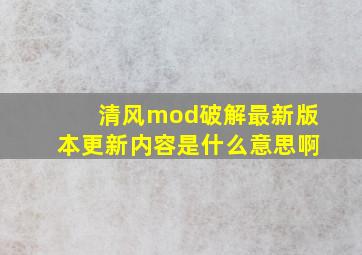 清风mod破解最新版本更新内容是什么意思啊